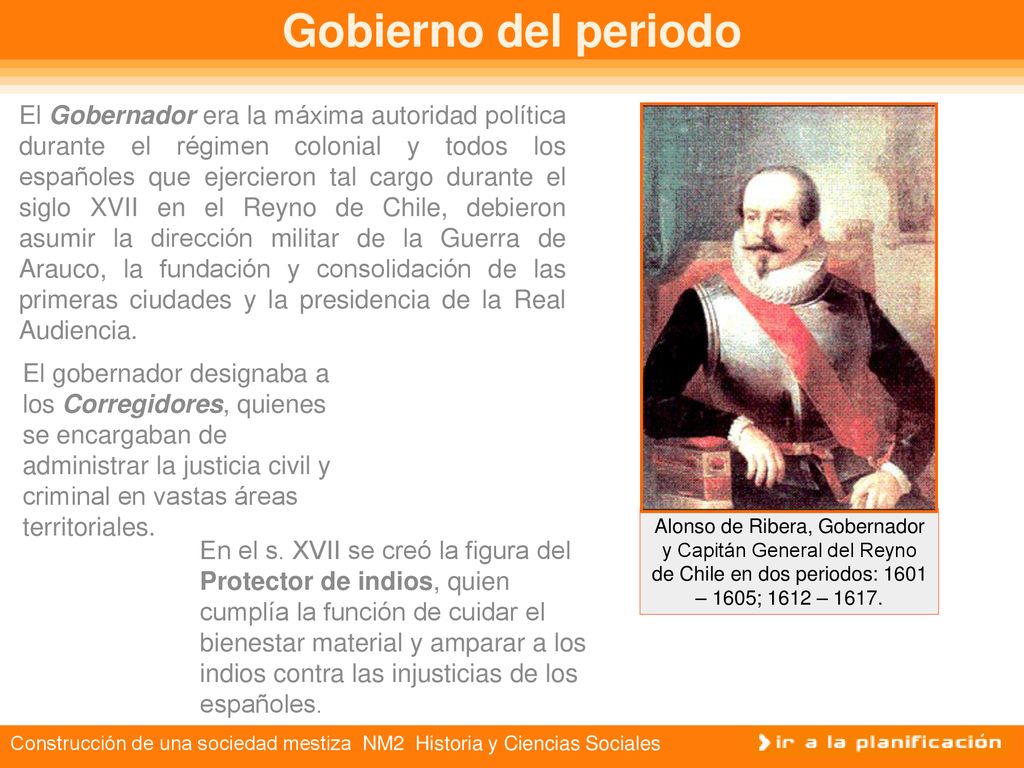 Gobierno del periodo

El Gobernador era la máxima autoridad política durante el régimen colonial y todos los españoles que ejercieron tal cargo durante el siglo XVII en el Reyno de Chile, debieron asumir la dirección militar de la Guerra de Arauco, la fundación y consolidación de las primeras ciudades y la presidencia de la Real Audiencia.

El gobernador designaba a los Corregidores, quienes se encargaban de administrar la justicia civil y criminal en vastas áreas territoriales.

En el s. XVII se creó la figura del Protector de indios, quien cumplía la función de cuidar el bienestar material y amparar a los indios contra las injusticias de los españoles.

Alonso de Ribera, Gobernador y Capitán General del Reyno de Chile en dos periodos: 1601 – 1605; 1612 – 1617.

Construcción de una sociedad mestiza NM2 Historia y Ciencias Sociales

ir a la planificación